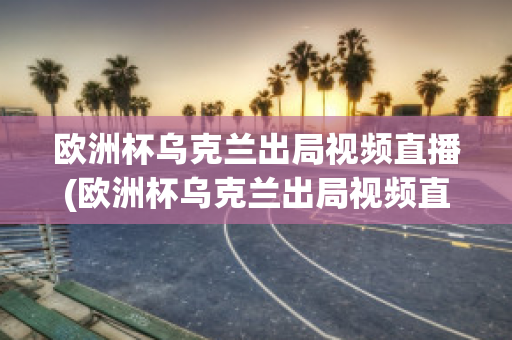 欧洲杯乌克兰出局视频直播(欧洲杯乌克兰出局视频直